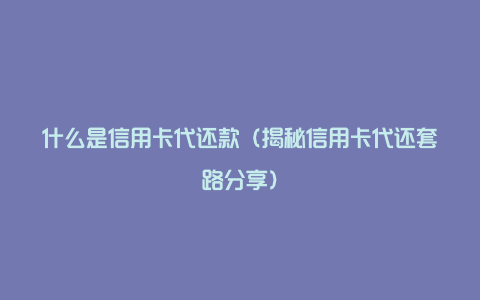 什么是信用卡代还款（揭秘信用卡代还套路分享）